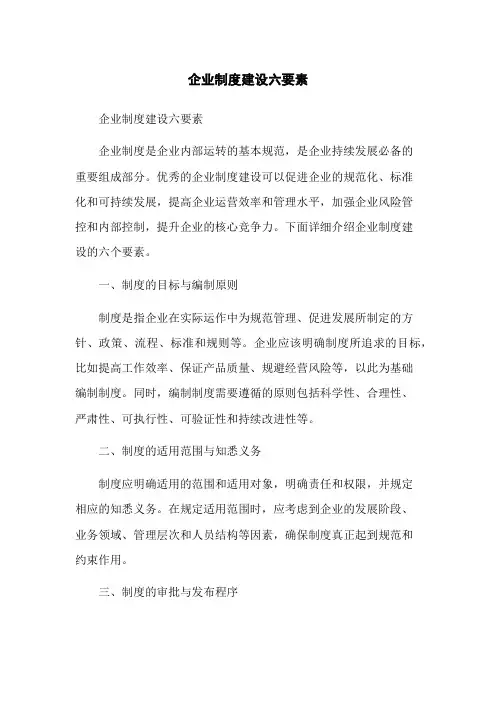 企业制度建设六要素

企业制度建设六要素

企业制度是企业内部运转的基本规范，是企业持续发展必备的重要组成部分。优秀的企业制度建设可以促进企业的规范化、标准化和可持续发展，提高企业运营效率和管理水平，加强企业风险管控和内部控制，提升企业的核心竞争力。下面详细介绍企业制度建设的六个要素。

一、制度的目标与编制原则

制度是指企业在实际运作中为规范管理、促进发展所制定的方针、政策、流程、标准和规则等。企业应该明确制度所追求的目标，比如提高工作效率、保证产品质量、规避经营风险等，以此为基础编制制度。同时，编制制度需要遵循的原则包括科学性、合理性、严肃性、可执行性、可验证性和持续改进性等。

二、制度的适用范围与知悉义务

制度应明确适用的范围和适用对象，明确责任和权限，并规定相应的知悉义务。在规定适用范围时，应考虑到企业的发展阶段、业务领域、管理层次和人员结构等因素，确保制度真正起到规范和约束作用。

三、制度的审批与发布程序